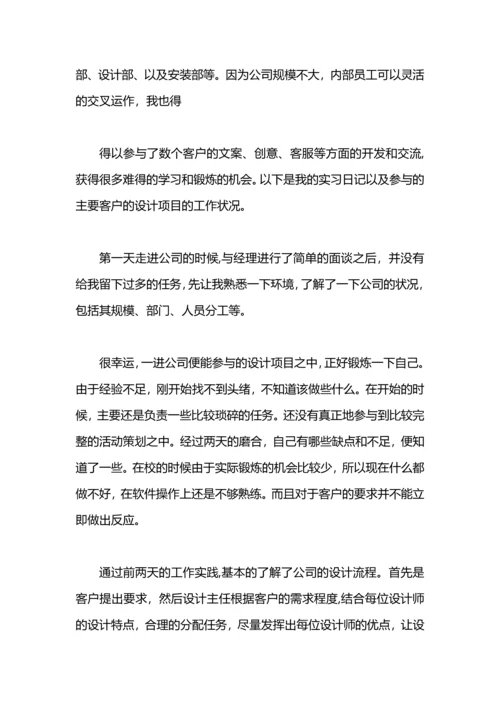 部、设计部、以及安装部等。因为公司规模不大，内部员工可以灵活的交叉运作，我也得

得以参与了数个客户的文案、创意、客服等方面的开发和交流，获得很多难得的学习和锻炼的机会。以下是我的实习日记以及参与的主要客户的设计项目的工作状况。

第一天走进公司的时候，与经理进行了简单的面谈之后，并没有给我留下过多的任务，先让我熟悉一下环境，了解了一下公司的状况，包括其规模、部门、人员分工等。

很幸运，一进公司便能参与的设计项目之中，正好锻炼一下自己。由于经验不足，刚开始找不到头绪，不知道该做些什么。在开始的时候，主要还是负责一些比较琐碎的任务。还没有真正地参与到比较完整的活动策划之中。经过两天的磨合，自己有哪些缺点和不足，便知道了一些。在校的时候由于实际锻炼的机会比较少，所以现在什么都做不好，在软件操作上还是不够熟练。而且对于客户的要求并不能立即做出反应。

通过前两天的工作实践，基本的了解了公司的设计流程。首先是客户提出要求，然后设计主任根据客户的需求程度，结合每位设计师的设计特点，合理的分配任务，尽量发挥出每位设计师的优点，让设